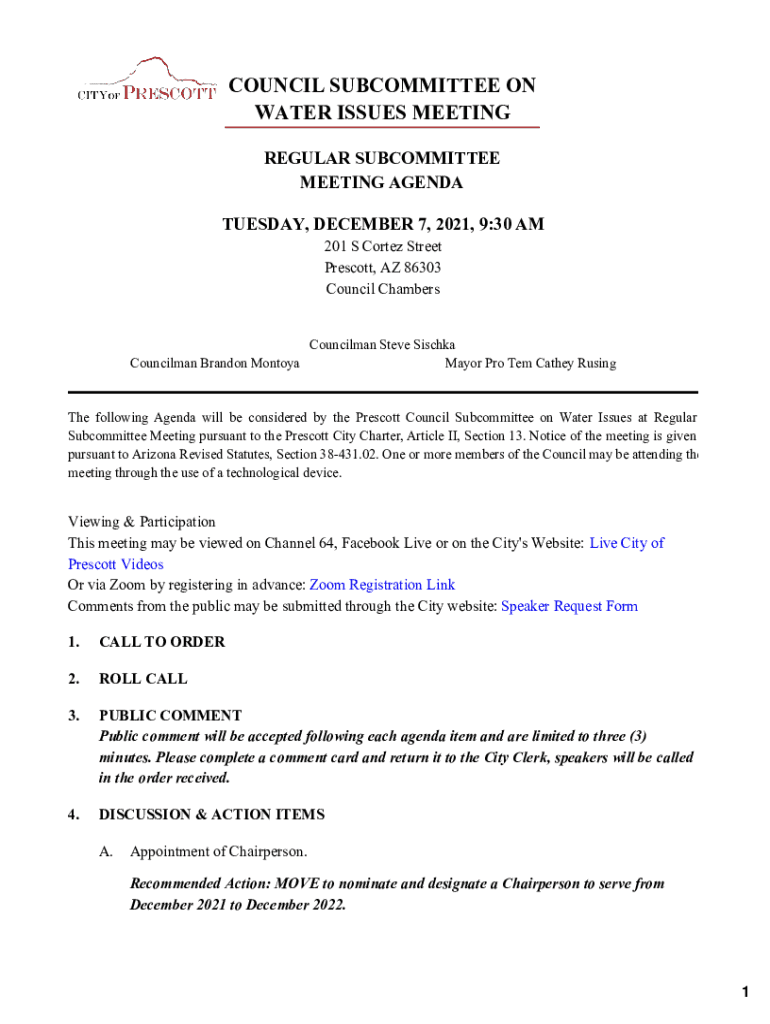 CITY OF PRESCOTT

COUNCIL SUBCOMMITTEE ON WATER ISSUES MEETING

REGULAR SUBCOMMITTEE MEETING AGENDA

TUESDAY, DECEMBER 7, 2021, 9:30 AM
201 S Cortez Street
Prescott, AZ 86303
Council Chambers

Councilman Steve Sischka
Councilman Brandon Montoya
Mayor Pro Tem Cathey Rusing

The following Agenda will be considered by the Prescott Council Subcommittee on Water Issues at Regular Subcommittee Meeting pursuant to the Prescott City Charter, Article II, Section 13. Notice of the meeting is given pursuant to Arizona Revised Statutes, Section 38-431.02. One or more members of the Council may be attending the meeting through the use of a technological device.

Viewing & Participation
This meeting may be viewed on Channel 64, Facebook Live or on the City's Website: Live City of Prescott Videos
Or via Zoom by registering in advance: Zoom Registration Link
Comments from the public may be submitted through the City website: Speaker Request Form

1. CALL TO ORDER

2. ROLL CALL

3. PUBLIC COMMENT
Public comment will be accepted following each agenda item and are limited to three (3) minutes. Please complete a comment card and return it to the City Clerk, speakers will be called in the order received.

4. DISCUSSION & ACTION ITEMS

A. Appointment of Chairperson.

Recommended Action: MOVE to nominate and designate a Chairperson to serve from December 2021 to December 2022.

1